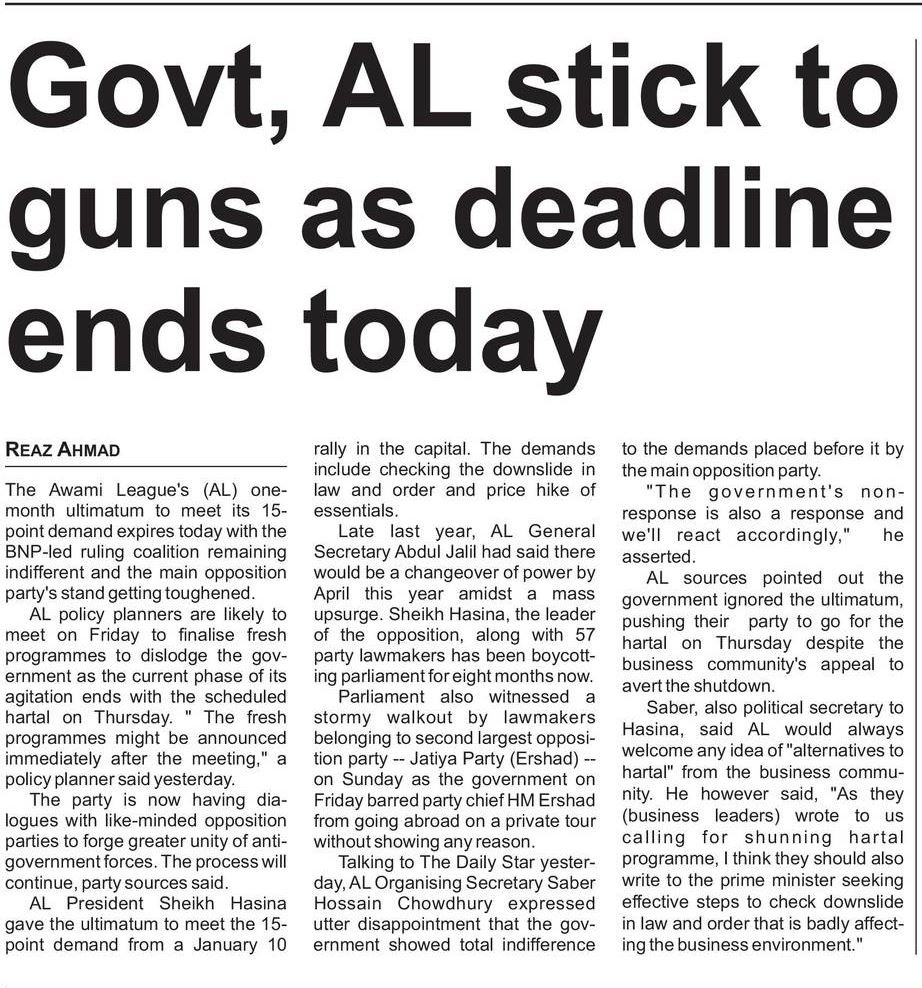 Govt, AL stick to guns as deadline ends today

REAZ AHMAD

The Awami League's (AL) one-month ultimatum to meet its 15-point demand expires today with the BNP-led ruling coalition remaining indifferent and the main opposition party's stand getting toughened.

AL policy planners are likely to meet on Friday to finalise fresh programmes to dislodge the government as the current phase of its agitation ends with the scheduled hartal on Thursday. " The fresh programmes might be announced immediately after the meeting," a policy planner said yesterday.

The party is now having dialogues with like-minded opposition parties to forge greater unity of anti-government forces. The process will continue, party sources said.

AL President Sheikh Hasina gave the ultimatum to meet the 15-point demand from a January 10 rally in the capital. The demands include checking the downslide in law and order and price hike of essentials.

Late last year, AL General Secretary Abdul Jalil had said there would be a changeover of power by April this year amidst a mass upsurge. Sheikh Hasina, the leader of the opposition, along with 57 party lawmakers has been boycotting parliament for eight months now.

Parliament also witnessed a stormy walkout by lawmakers belonging to second largest opposition party -- Jatiya Party (Ershad) -- on Sunday as the government on Friday barred party chief HM Ershad from going abroad on a private tour without showing any reason.

Talking to The Daily Star yesterday, AL Organising Secretary Saber Hossain Chowdhury expressed utter disappointment that the government showed total indifference to the demands placed before it by the main opposition party.

"The government's non-response is also a response and we'll react accordingly," he asserted.

AL sources pointed out the government ignored the ultimatum, pushing their party to go for the hartal on Thursday despite the business community's appeal to avert the shutdown.

Saber, also political secretary to Hasina, said AL would always welcome any idea of "alternatives to hartal" from the business community. He however said, "As they (business leaders) wrote to us calling for shunning hartal programme, I think they should also write to the prime minister seeking effective steps to check downslide in law and order that is badly affecting the business environment."